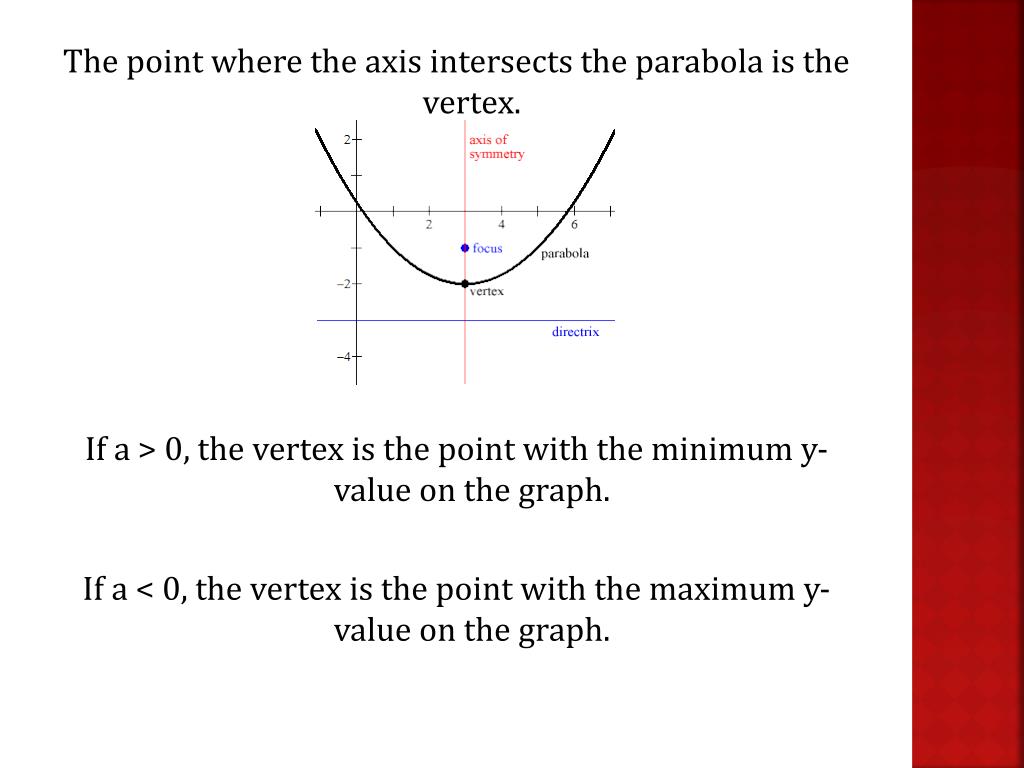 The point where the axis intersects the parabola is the vertex.

2
axis of symmetry
2
4
6
focus
parabola
−2
vertex
directrix
−4

If a > 0, the vertex is the point with the minimum y-value on the graph.

If a < 0, the vertex is the point with the maximum y-value on the graph.